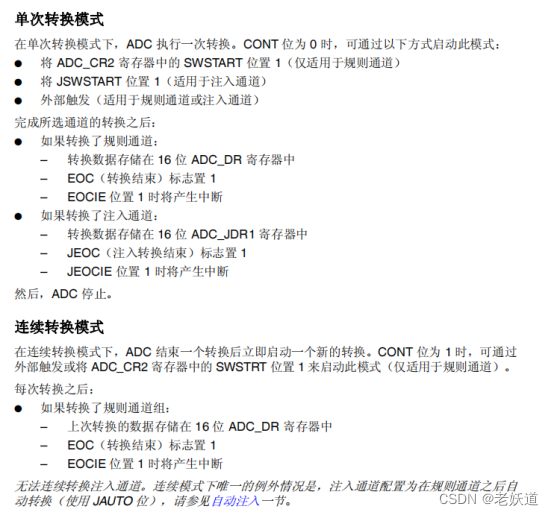 单次转换模式

在单次转换模式下，ADC执行一次转换。CONT位为0时，可通过以下方式启动此模式：

• 将ADC_CR2寄存器中的SWSTART位置1（仅适用于规则通道）
• 将JSWSTART位置1（适用于注入通道）
• 外部触发（适用于规则通道或注入通道）

完成所选通道的转换之后：

• 如果转换了规则通道：
- 转换数据存储在16位ADC_DR寄存器中
- EOC（转换结束）标志置1
- EOCIE位置1时将产生中断
• 如果转换了注入通道：
- 转换数据存储在16位ADC_JDR1寄存器中
- JEOC（注入转换结束）标志置1
- JEOCIE位置1时将产生中断

然后，ADC停止。

连续转换模式

在连续转换模式下，ADC结束一个转换后立即启动一个新的转换。CONT位为1时，可通过外部触发或将ADC_CR2寄存器中的SWSTRT位置1来启动此模式（仅适用于规则通道）。

每次转换之后：

• 如果转换了规则通道组：
- 上次转换的数据存储在16位ADC_DR寄存器中
- EOC（转换结束）标志置1
- EOCIE位置1时将产生中断

无法连续转换注入通道。连续模式下唯一的例外情况是，注入通道配置为在规则通道之后自动转换（使用JAUTO位），请参见自动注入一节。

CSDN @老妖道